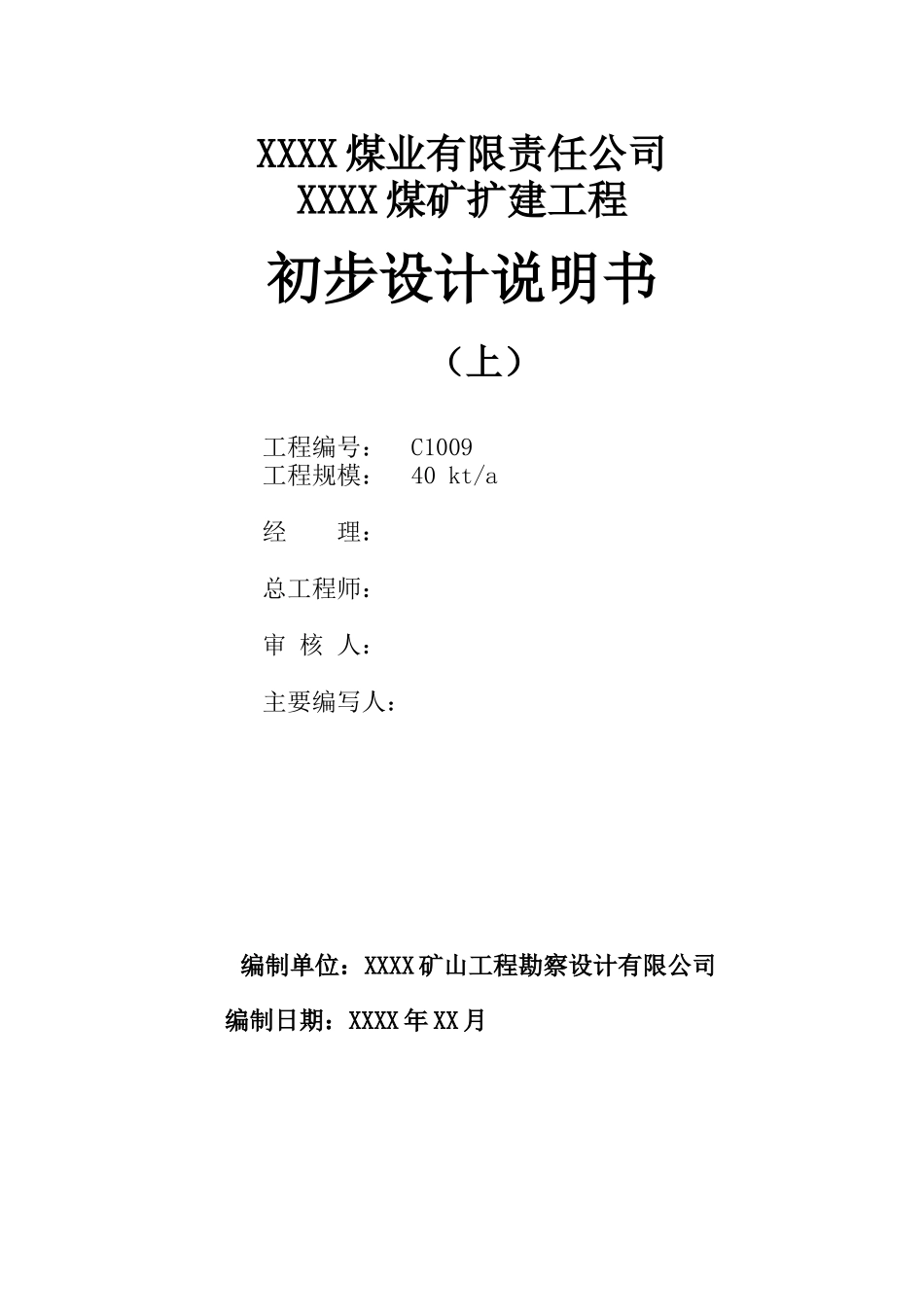 XXXX煤业有限责任公司
XXXX煤矿扩建工程

初步设计说明书

（上）

工程编号： C1009
工程规模： 40 kt/a

经　　理：

总工程师：

审 核 人：

主要编写人：

编制单位：XXXX矿山工程勘察设计有限公司

编制日期：XXXX年XX月